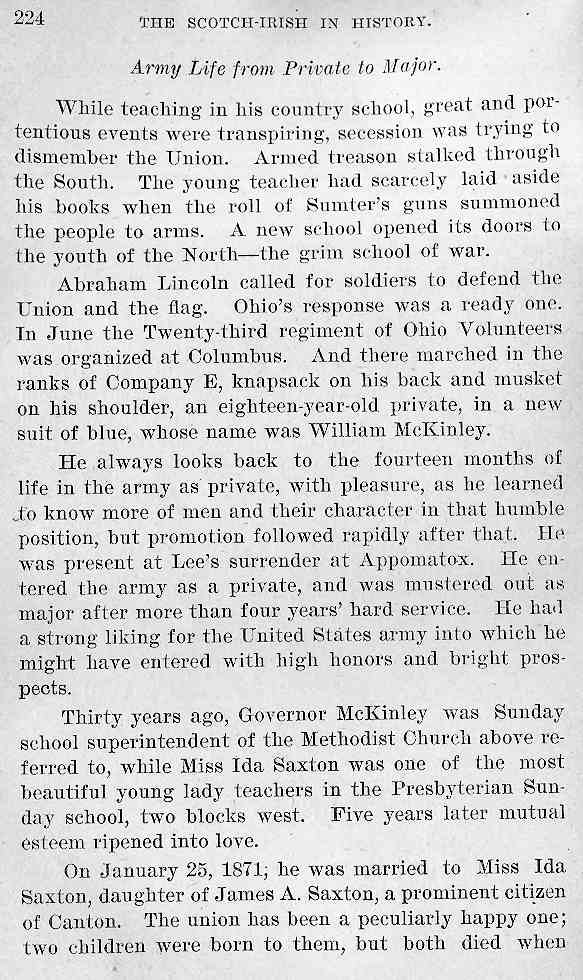 224 THE SCOTCH-IRISH IN HISTORY.

Army Life from Private to Major.

While teaching in his country school, great and portentious events were transpiring, secession was trying to dismember the Union. Armed treason stalked through the South. The young teacher had scarcely laid aside his books when the roll of Sumter's guns summoned the people to arms. A new school opened its doors to the youth of the North—the grim school of war.

Abraham Lincoln called for soldiers to defend the Union and the flag. Ohio's response was a ready one. In June the Twenty-third regiment of Ohio Volunteers was organized at Columbus. And there marched in the ranks of Company E, knapsack on his back and musket on his shoulder, an eighteen-year-old private, in a new suit of blue, whose name was William McKinley.

He always looks back to the fourteen months of life in the army as private, with pleasure, as he learned to know more of men and their character in that humble position, but promotion followed rapidly after that. He was present at Lee's surrender at Appomatox. He entered the army as a private, and was mustered out as major after more than four years' hard service. He had a strong liking for the United States army into which he might have entered with high honors and bright prospects.

Thirty years ago, Governor McKinley was Sunday school superintendent of the Methodist Church above referred to, while Miss Ida Saxton was one of the most beautiful young lady teachers in the Presbyterian Sunday school, two blocks west. Five years later mutual esteem ripened into love.

On January 25, 1871; he was married to Miss Ida Saxton, daughter of James A. Saxton, a prominent citizen of Canton. The union has been a peculiarly happy one; two children were born to them, but both died when